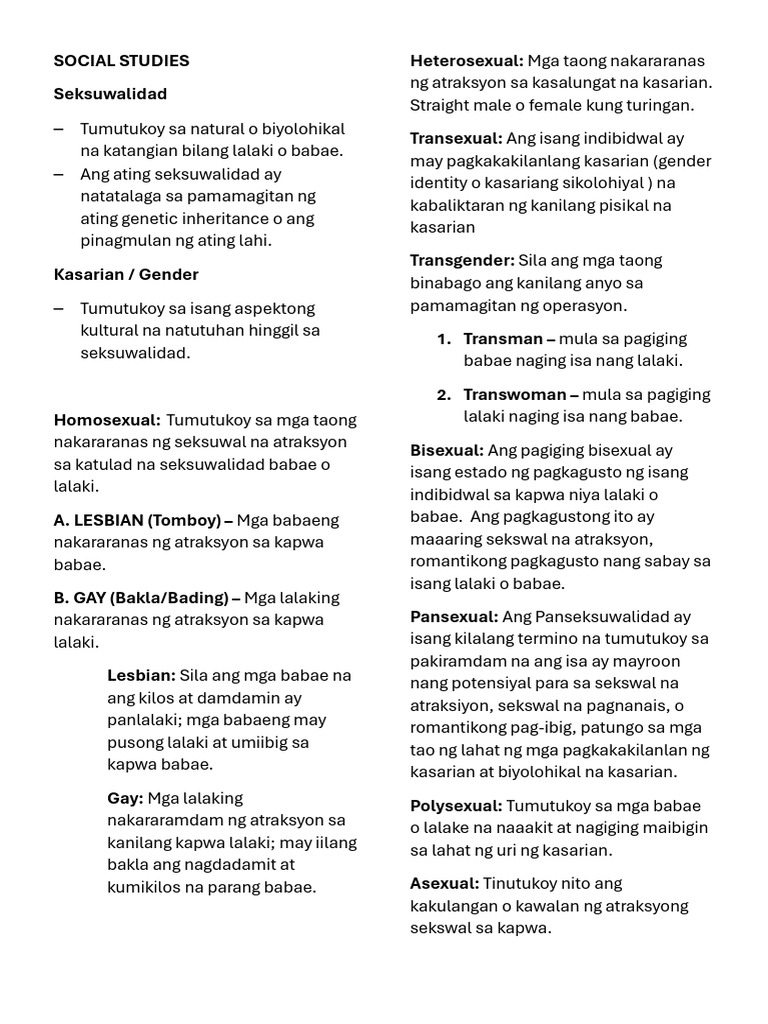 SOCIAL STUDIES

Seksuwalidad

– Tumutukoy sa natural o biyolohikal na katangian bilang lalaki o babae.
– Ang ating seksuwalidad ay natatalaga sa pamamagitan ng ating genetic inheritance o ang pinagmulan ng ating lahi.

Kasarian / Gender

– Tumutukoy sa isang aspektong kultural na natutuhan hinggil sa seksuwalidad.

Homosexual: Tumutukoy sa mga taong nakararanas ng seksuwal na atraksyon sa katulad na seksuwalidad babae o lalaki.

A. LESBIAN (Tomboy) – Mga babaeng nakararanas ng atraksyon sa kapwa babae.

B. GAY (Bakla/Bading) – Mga lalaking nakararanas ng atraksyon sa kapwa lalaki.

Lesbian: Sila ang mga babae na ang kilos at damdamin ay panlalaki; mga babaeng may pusong lalaki at umiibig sa kapwa babae.

Gay: Mga lalaking nakararamdam ng atraksyon sa kanilang kapwa lalaki; may iilang bakla ang nagdadamit at kumikilos na parang babae.

Heterosexual: Mga taong nakararanas ng atraksyon sa kasalungat na kasarian. Straight male o female kung turingan.

Transexual: Ang isang indibidwal ay may pagkakakilanlang kasarian (gender identity o kasariang sikolohiyal ) na kabaliktaran ng kanilang pisikal na kasarian

Transgender: Sila ang mga taong binabago ang kanilang anyo sa pamamagitan ng operasyon.

1. Transman – mula sa pagiging babae naging isa nang lalaki.
2. Transwoman – mula sa pagiging lalaki naging isa nang babae.

Bisexual: Ang pagiging bisexual ay isang estado ng pagkagusto ng isang indibidwal sa kapwa niya lalaki o babae. Ang pagkagustong ito ay maaaring sekswal na atraksyon, romantikong pagkagusto nang sabay sa isang lalaki o babae.

Pansexual: Ang Panseksuwalidad ay isang kilalang termino na tumutukoy sa pakiramdam na ang isa ay mayroon nang potensiyal para sa sekswal na atraksiyon, sekswal na pagnanais, o romantikong pag-ibig, patungo sa mga tao ng lahat ng mga pagkakakilanlan ng kasarian at biyolohikal na kasarian.

Polysexual: Tumutukoy sa mga babae o lalake na naaakit at nagiging maibigin sa lahat ng uri ng kasarian.

Asexual: Tinutukoy nito ang kakulangan o kawalan ng atraksyong sekswal sa kapwa.